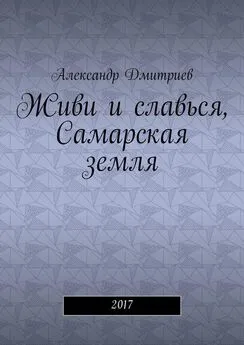 Александр Дмитриев

Живи и славься, Самарская земля

2017